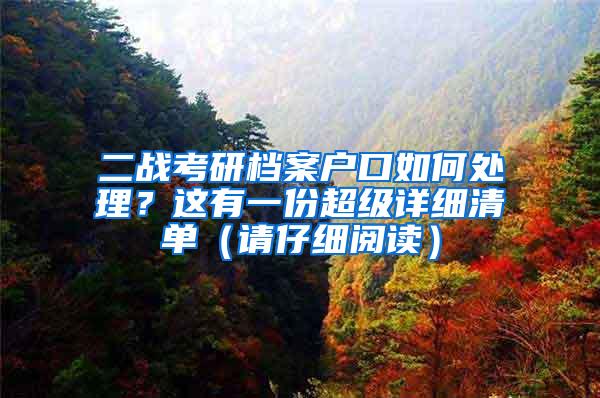 二战考研档案户口如何处理？这有一份超级详细清单（请仔细阅读）